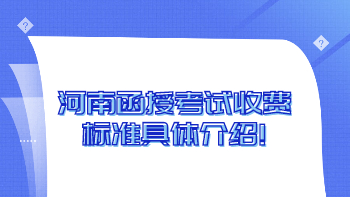 ?

?

河南函授考试收费标准具体介绍!